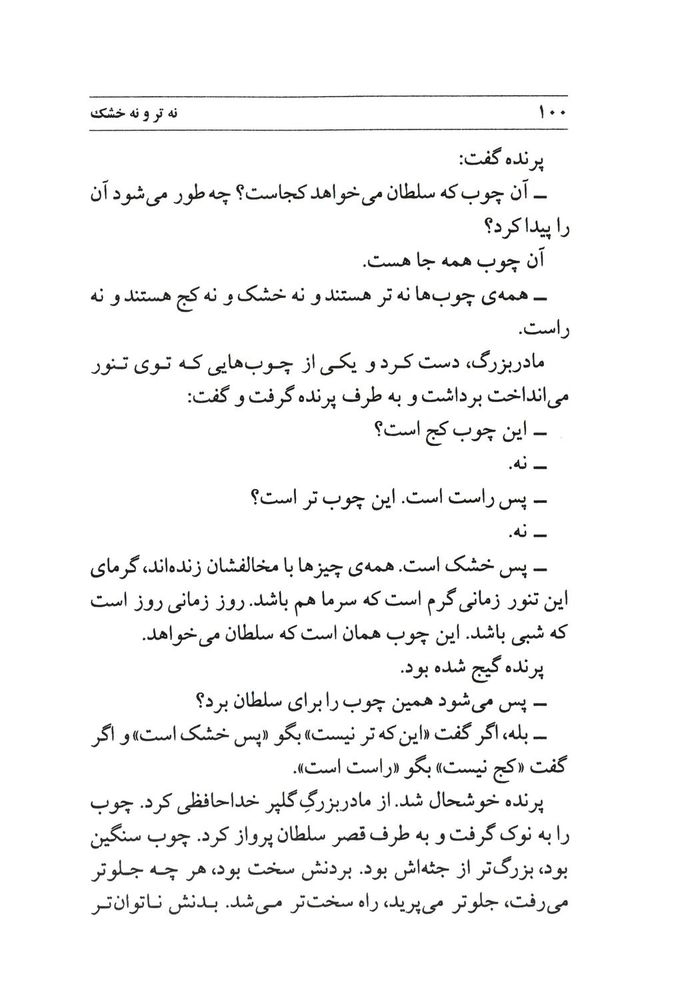 ۱۰۰ نه تر و نه خشک

پرنده گفت:
ـ آن چوب که سلطان می‌خواهد کجاست؟ چه طور می‌شود آن را پیدا کرد؟
آن چوب همه جا هست.
ـ همه‌ی چوب‌ها نه تر هستند و نه خشک و نه کج هستند و نه راست.
مادربزرگ، دست کرد و یکی از چوب‌هایی که توی تنور می‌انداخت برداشت و به طرف پرنده گرفت و گفت:
ـ این چوب کج است؟
ـ نه.
ـ پس راست است. این چوب تر است؟
ـ نه.
ـ پس خشک است. همه‌ی چیزها با مخالفشان زنده‌اند، گرمای این تنور زمانی گرم است که سرما هم باشد. روز زمانی روز است که شبی باشد. این چوب همان است که سلطان می‌خواهد.
پرنده گیج شده بود.
ـ پس می‌شود همین چوب را برای سلطان برد؟
ـ بله، اگر گفت «این که تر نیست» بگو «پس خشک است» و اگر گفت «کج نیست» بگو «راست است».
پرنده خوشحال شد. از مادربزرگِ گلپر خداحافظی کرد. چوب را به نوک گرفت و به طرف قصر سلطان پرواز کرد. چوب سنگین بود، بزرگ‌تر از جثه‌اش بود. بردنش سخت بود، هر چه جلوتر می‌رفت، جلوتر می‌پرید، راه سخت‌تر می‌شد. بدنش ناتوان‌تر